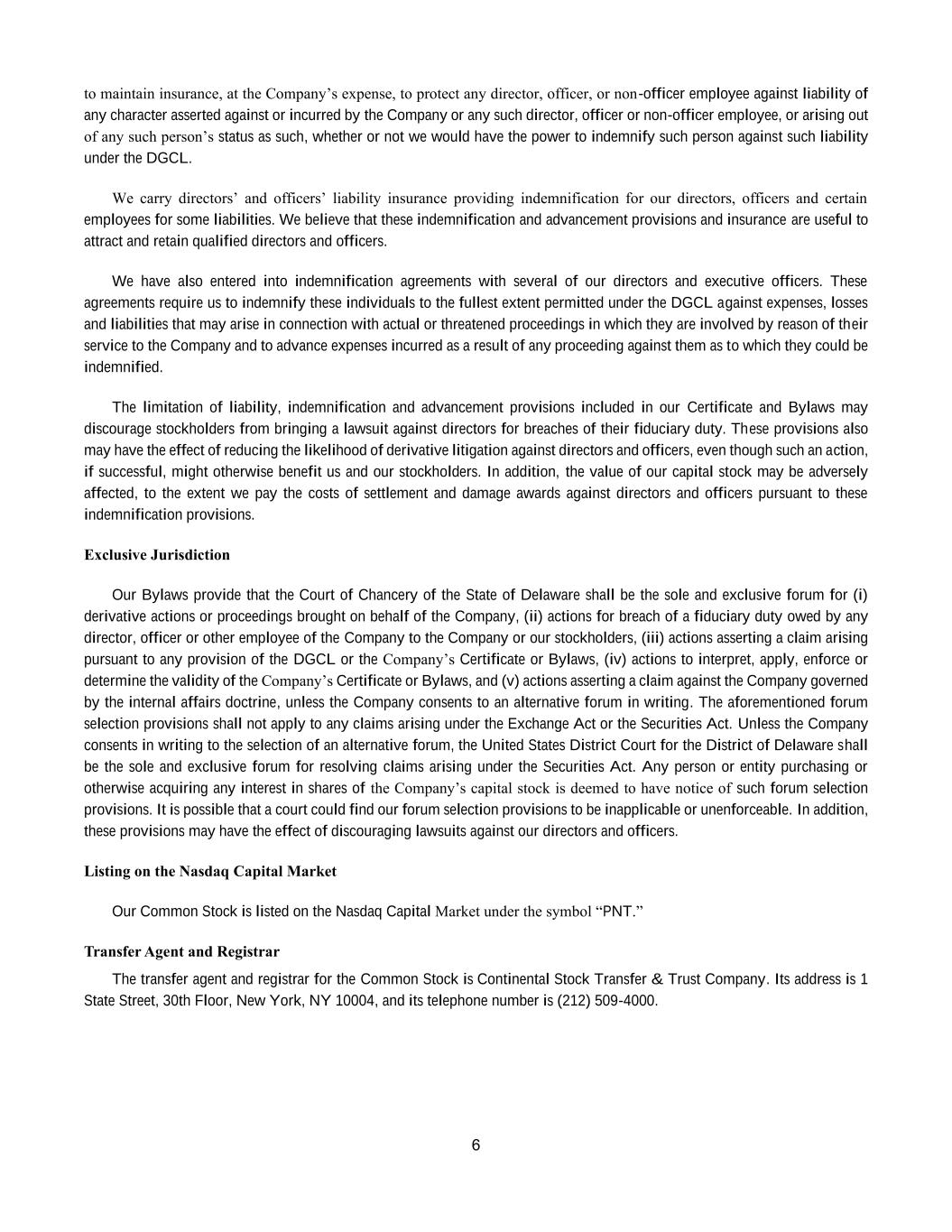 to maintain insurance, at the Company's expense, to protect any director, officer, or non-officer employee against liability of any character asserted against or incurred by the Company or any such director, officer or non-officer employee, or arising out of any such person's status as such, whether or not we would have the power to indemnify such person against such liability under the DGCL.

We carry directors' and officers' liability insurance providing indemnification for our directors, officers and certain employees for some liabilities. We believe that these indemnification and advancement provisions and insurance are useful to attract and retain qualified directors and officers.

We have also entered into indemnification agreements with several of our directors and executive officers. These agreements require us to indemnify these individuals to the fullest extent permitted under the DGCL against expenses, losses and liabilities that may arise in connection with actual or threatened proceedings in which they are involved by reason of their service to the Company and to advance expenses incurred as a result of any proceeding against them as to which they could be indemnified.

The limitation of liability, indemnification and advancement provisions included in our Certificate and Bylaws may discourage stockholders from bringing a lawsuit against directors for breaches of their fiduciary duty. These provisions also may have the effect of reducing the likelihood of derivative litigation against directors and officers, even though such an action, if successful, might otherwise benefit us and our stockholders. In addition, the value of our capital stock may be adversely affected, to the extent we pay the costs of settlement and damage awards against directors and officers pursuant to these indemnification provisions.

Exclusive Jurisdiction

Our Bylaws provide that the Court of Chancery of the State of Delaware shall be the sole and exclusive forum for (i) derivative actions or proceedings brought on behalf of the Company, (ii) actions for breach of a fiduciary duty owed by any director, officer or other employee of the Company to the Company or our stockholders, (iii) actions asserting a claim arising pursuant to any provision of the DGCL or the Company's Certificate or Bylaws, (iv) actions to interpret, apply, enforce or determine the validity of the Company's Certificate or Bylaws, and (v) actions asserting a claim against the Company governed by the internal affairs doctrine, unless the Company consents to an alternative forum in writing. The aforementioned forum selection provisions shall not apply to any claims arising under the Exchange Act or the Securities Act. Unless the Company consents in writing to the selection of an alternative forum, the United States District Court for the District of Delaware shall be the sole and exclusive forum for resolving claims arising under the Securities Act. Any person or entity purchasing or otherwise acquiring any interest in shares of the Company's capital stock is deemed to have notice of such forum selection provisions. It is possible that a court could find our forum selection provisions to be inapplicable or unenforceable. In addition, these provisions may have the effect of discouraging lawsuits against our directors and officers.

Listing on the Nasdaq Capital Market

Our Common Stock is listed on the Nasdaq Capital Market under the symbol "PNT."

Transfer Agent and Registrar

The transfer agent and registrar for the Common Stock is Continental Stock Transfer & Trust Company. Its address is 1 State Street, 30th Floor, New York, NY 10004, and its telephone number is (212) 509-4000.

6